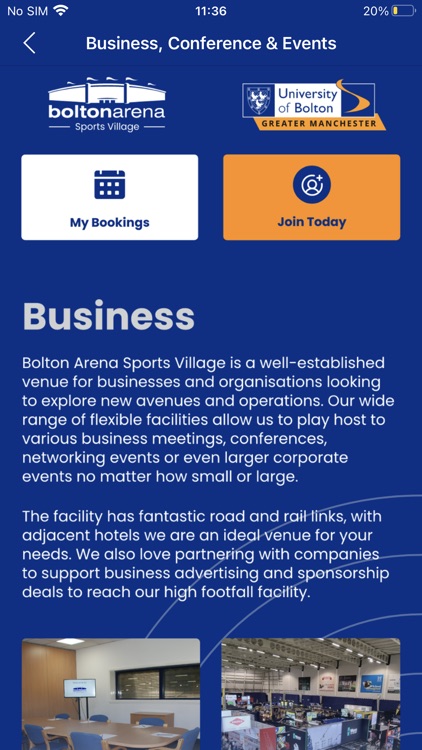 No SIM 11:36 20%

Business, Conference & Events

boltonarena
Sports Village

University of Bolton
GREATER MANCHESTER

My Bookings

Join Today

Business

Bolton Arena Sports Village is a well-established venue for businesses and organisations looking to explore new avenues and operations. Our wide range of flexible facilities allow us to play host to various business meetings, conferences, networking events or even larger corporate events no matter how small or large.

The facility has fantastic road and rail links, with adjacent hotels we are an ideal venue for your needs. We also love partnering with companies to support business advertising and sponsorship deals to reach our high footfall facility.